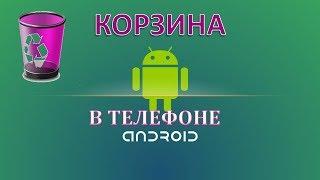 КОРЗИНА

В ТЕЛЕФОНЕ
ANDROID